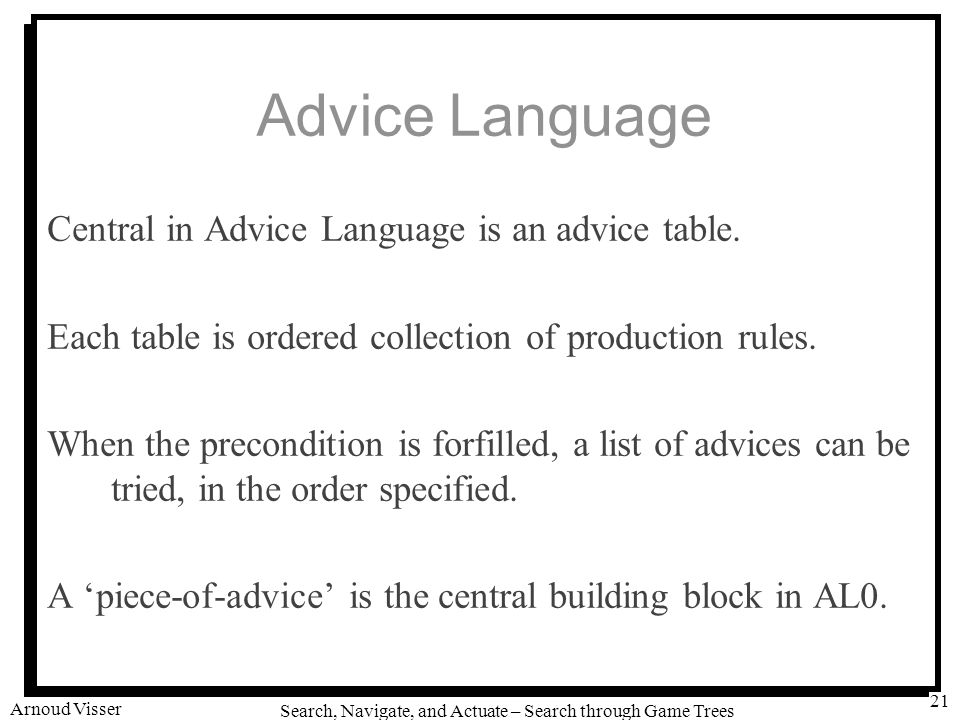 Advice Language

Central in Advice Language is an advice table.

Each table is ordered collection of production rules.

When the precondition is forfilled, a list of advices can be tried, in the order specified.

A ‘piece-of-advice’ is the central building block in AL0.

Arnoud Visser

Search, Navigate, and Actuate – Search through Game Trees

21